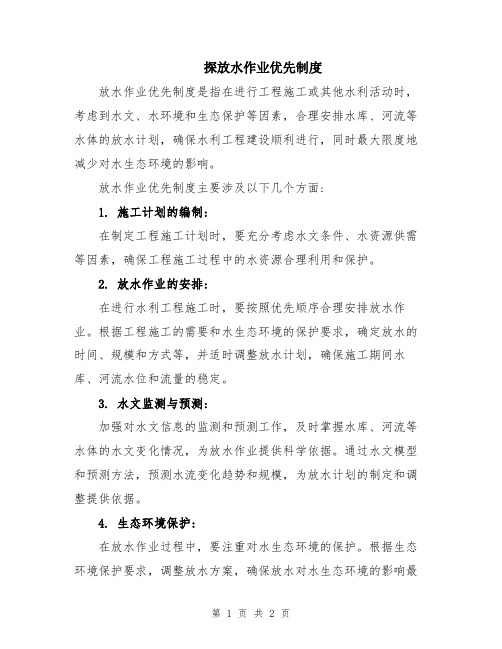 探放水作业优先制度

放水作业优先制度是指在进行工程施工或其他水利活动时，考虑到水文、水环境和生态保护等因素，合理安排水库、河流等水体的放水计划，确保水利工程建设顺利进行，同时最大限度地减少对水生态环境的影响。

放水作业优先制度主要涉及以下几个方面：

1. 施工计划的编制：

在制定工程施工计划时，要充分考虑水文条件、水资源供需等因素，确保工程施工过程中的水资源合理利用和保护。

2. 放水作业的安排：

在进行水利工程施工时，要按照优先顺序合理安排放水作业。根据工程施工的需要和水生态环境的保护要求，确定放水的时间、规模和方式等，并适时调整放水计划，确保施工期间水库、河流水位和流量的稳定。

3. 水文监测与预测：

加强对水文信息的监测和预测工作，及时掌握水库、河流等水体的水文变化情况，为放水作业提供科学依据。通过水文模型和预测方法，预测水流变化趋势和规模，为放水计划的制定和调整提供依据。

4. 生态环境保护：

在放水作业过程中，要注重对水生态环境的保护。根据生态环境保护要求，调整放水方案，确保放水对水生态环境的影响最

第 1 页 共 2 页